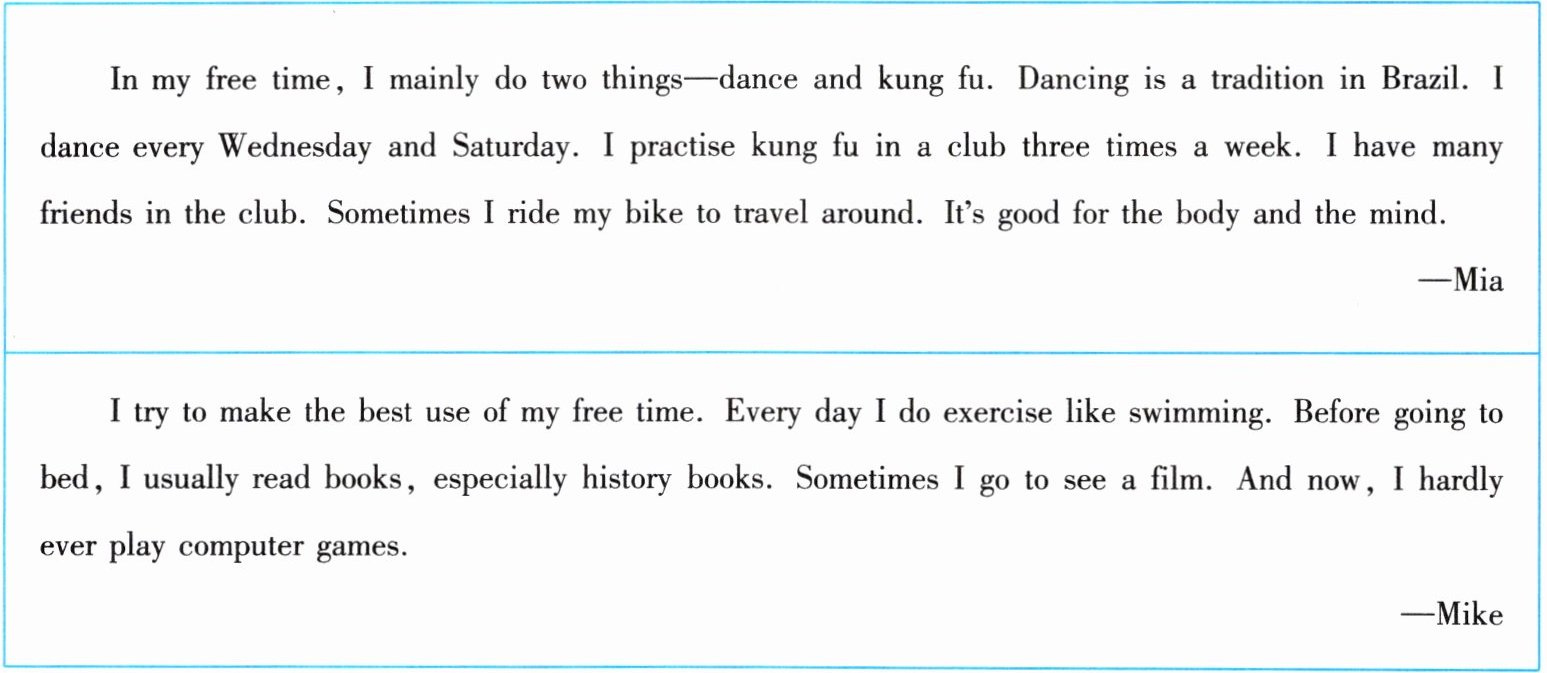 In my free time, I mainly do two things—dance and kung fu. Dancing is a tradition in Brazil. I dance every Wednesday and Saturday. I practise kung fu in a club three times a week. I have many friends in the club. Sometimes I ride my bike to travel around. It's good for the body and the mind.

—Mia

I try to make the best use of my free time. Every day I do exercise like swimming. Before going to bed, I usually read books, especially history books. Sometimes I go to see a film. And now, I hardly ever play computer games.

—Mike